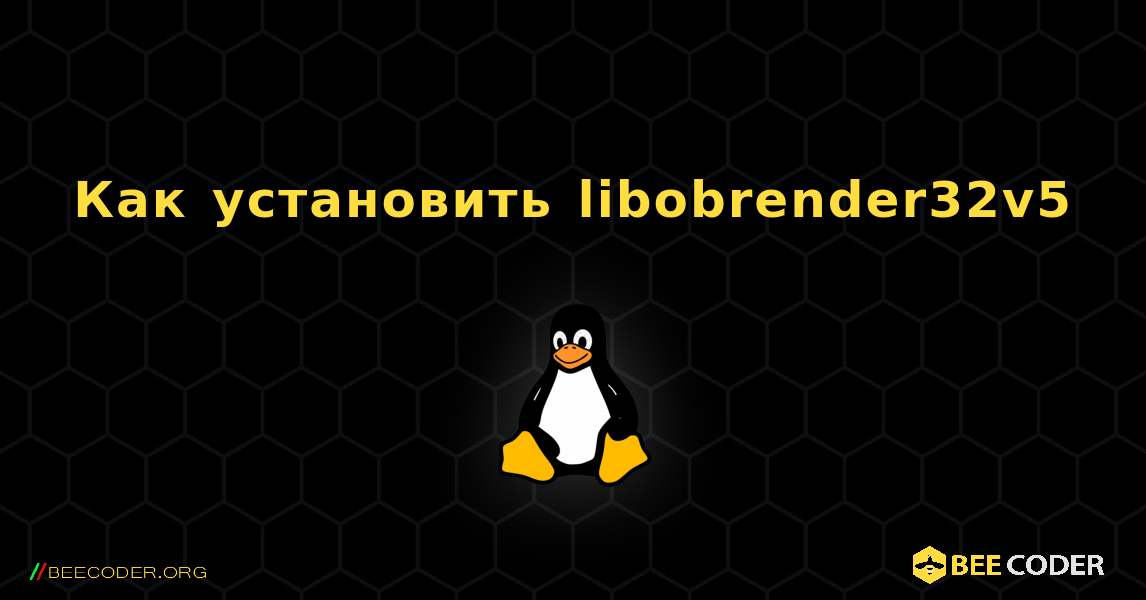 Как установить libobrender32v5

//BEECODER.ORG

BEE CODER